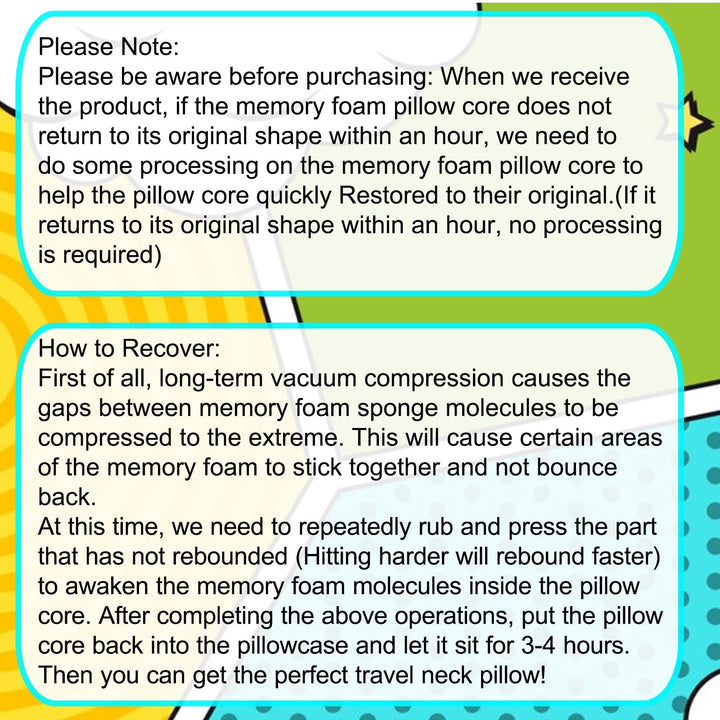 Please Note:
Please be aware before purchasing: When we receive the product, if the memory foam pillow core does not return to its original shape within an hour, we need to do some processing on the memory foam pillow core to help the pillow core quickly Restored to their original.(If it returns to its original shape within an hour, no processing is required)

How to Recover:
First of all, long-term vacuum compression causes the gaps between memory foam sponge molecules to be compressed to the extreme. This will cause certain areas of the memory foam to stick together and not bounce back.
At this time, we need to repeatedly rub and press the part that has not rebounded (Hitting harder will rebound faster) to awaken the memory foam molecules inside the pillow core. After completing the above operations, put the pillow core back into the pillowcase and let it sit for 3-4 hours. Then you can get the perfect travel neck pillow!